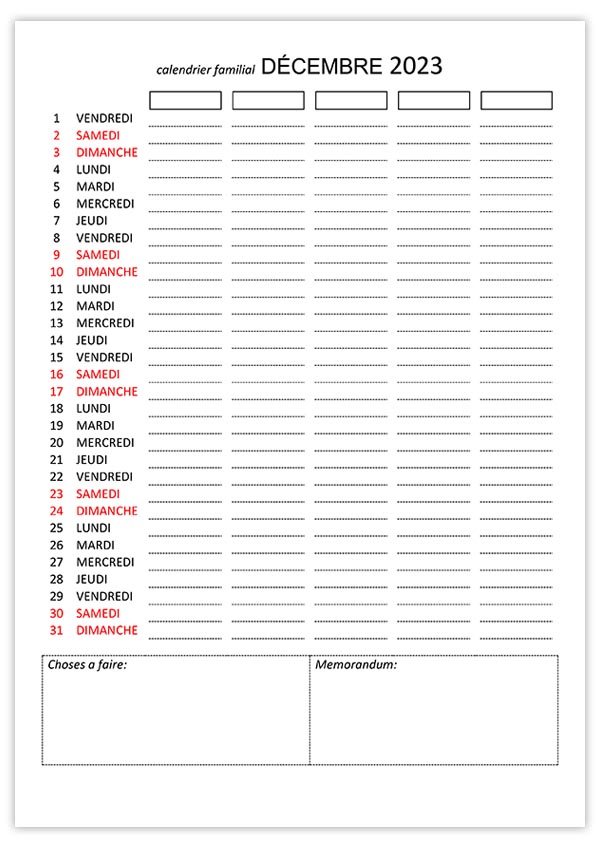 calendrier familial DÉCEMBRE 2023

1 VENDREDI
2 SAMEDI
3 DIMANCHE
4 LUNDI
5 MARDI
6 MERCREDI
7 JEUDI
8 VENDREDI
9 SAMEDI
10 DIMANCHE
11 LUNDI
12 MARDI
13 MERCREDI
14 JEUDI
15 VENDREDI
16 SAMEDI
17 DIMANCHE
18 LUNDI
19 MARDI
20 MERCREDI
21 JEUDI
22 VENDREDI
23 SAMEDI
24 DIMANCHE
25 LUNDI
26 MARDI
27 MERCREDI
28 JEUDI
29 VENDREDI
30 SAMEDI
31 DIMANCHE

Choses a faire:

Memorandum: